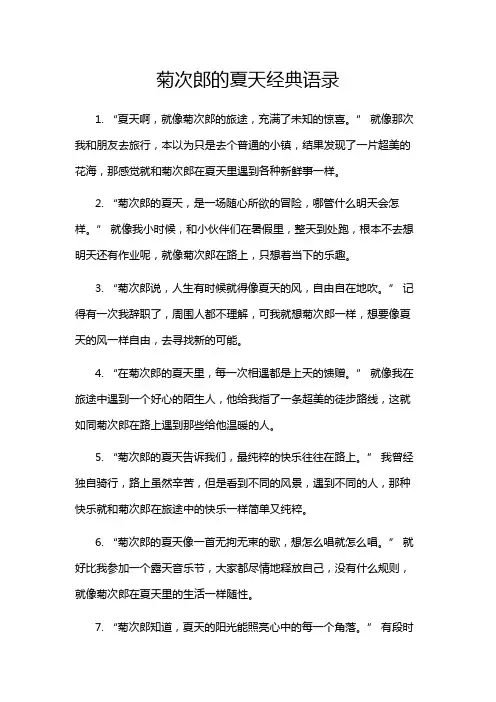 菊次郎的夏天经典语录

1. “夏天啊，就像菊次郎的旅途，充满了未知的惊喜。” 就像那次我和朋友去旅行，本以为只是去个普通的小镇，结果发现了一片超美的花海，那感觉就和菊次郎在夏天里遇到各种新鲜事一样。

2. “菊次郎的夏天，是一场随心所欲的冒险，哪管什么明天会怎样。” 就像我小时候，和小伙伴们在暑假里，整天到处跑，根本不去想明天还有作业呢，就像菊次郎在路上，只想着当下的乐趣。

3. “菊次郎说，人生有时候就得像夏天的风，自由自在地吹。” 记得有一次我辞职了，周围人都不理解，可我就想菊次郎一样，想要像夏天的风一样自由，去寻找新的可能。

4. “在菊次郎的夏天里，每一次相遇都是上天的馈赠。” 就像我在旅途中遇到一个好心的陌生人，他给我指了一条超美的徒步路线，这就如同菊次郎在路上遇到那些给他温暖的人。

5. “菊次郎的夏天告诉我们，最纯粹的快乐往往在路上。” 我曾经独自骑行，路上虽然辛苦，但是看到不同的风景，遇到不同的人，那种快乐就和菊次郎在旅途中的快乐一样简单又纯粹。

6. “菊次郎的夏天像一首无拘无束的歌，想怎么唱就怎么唱。” 就好比我参加一个露天音乐节，大家都尽情地释放自己，没有什么规则，就像菊次郎在夏天里的生活一样随性。

7. “菊次郎知道，夏天的阳光能照亮心中的每一个角落。” 有段时